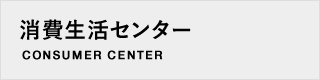 消費生活センター
CONSUMER CENTER